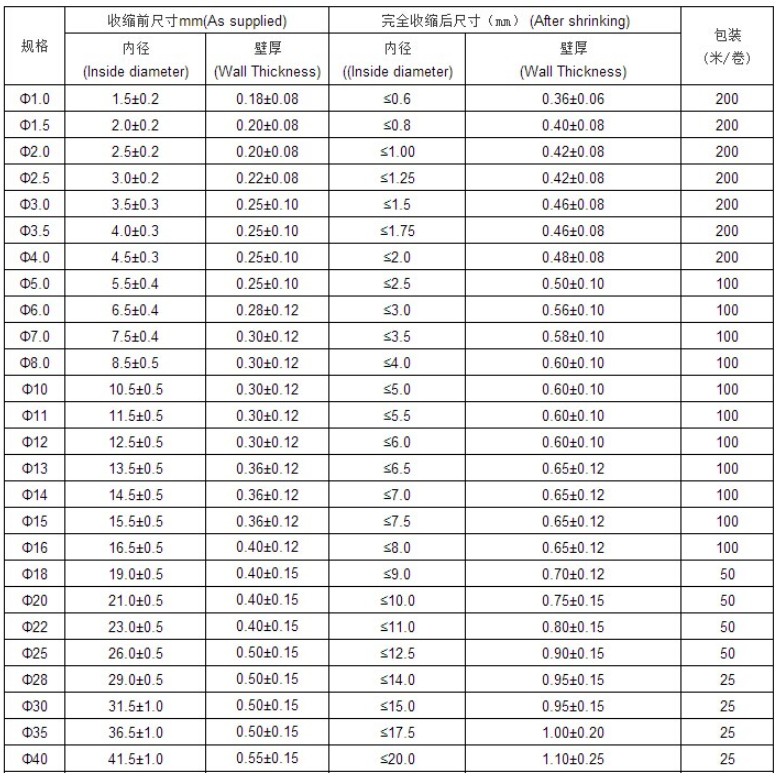 | 规格 | 收缩前尺寸mm(As supplied) 内径 (Inside diameter) | 收缩前尺寸mm(As supplied) 壁厚 (Wall Thickness) | 完全收缩后尺寸（㎜）(After shrinking) 内径 ((Inside diameter) | 完全收缩后尺寸（㎜）(After shrinking) 壁厚 (Wall Thickness) | 包装 (米/卷) |
|---|---|---|---|---|---|
| Φ1.0 | 1.5±0.2 | 0.18±0.08 | ≤0.6 | 0.36±0.06 | 200 |
| Φ1.5 | 2.0±0.2 | 0.20±0.08 | ≤0.8 | 0.40±0.08 | 200 |
| Φ2.0 | 2.5±0.2 | 0.20±0.08 | ≤1.00 | 0.42±0.08 | 200 |
| Φ2.5 | 3.0±0.2 | 0.22±0.08 | ≤1.25 | 0.42±0.08 | 200 |
| Φ3.0 | 3.5±0.3 | 0.25±0.10 | ≤1.5 | 0.46±0.08 | 200 |
| Φ3.5 | 4.0±0.3 | 0.25±0.10 | ≤1.75 | 0.46±0.08 | 200 |
| Φ4.0 | 4.5±0.3 | 0.25±0.10 | ≤2.0 | 0.48±0.08 | 200 |
| Φ5.0 | 5.5±0.4 | 0.25±0.10 | ≤2.5 | 0.50±0.10 | 100 |
| Φ6.0 | 6.5±0.4 | 0.28±0.12 | ≤3.0 | 0.56±0.10 | 100 |
| Φ7.0 | 7.5±0.4 | 0.30±0.12 | ≤3.5 | 0.58±0.10 | 100 |
| Φ8.0 | 8.5±0.5 | 0.30±0.12 | ≤4.0 | 0.60±0.10 | 100 |
| Φ10 | 10.5±0.5 | 0.30±0.12 | ≤5.0 | 0.60±0.10 | 100 |
| Φ11 | 11.5±0.5 | 0.30±0.12 | ≤5.5 | 0.60±0.10 | 100 |
| Φ12 | 12.5±0.5 | 0.30±0.12 | ≤6.0 | 0.60±0.10 | 100 |
| Φ13 | 13.5±0.5 | 0.36±0.12 | ≤6.5 | 0.65±0.12 | 100 |
| Φ14 | 14.5±0.5 | 0.36±0.12 | ≤7.0 | 0.65±0.12 | 100 |
| Φ15 | 15.5±0.5 | 0.36±0.12 | ≤7.5 | 0.65±0.12 | 100 |
| Φ16 | 16.5±0.5 | 0.40±0.12 | ≤8.0 | 0.65±0.12 | 100 |
| Φ18 | 19.0±0.5 | 0.40±0.15 | ≤9.0 | 0.70±0.12 | 50 |
| Φ20 | 21.0±0.5 | 0.40±0.15 | ≤10.0 | 0.75±0.15 | 50 |
| Φ22 | 23.0±0.5 | 0.40±0.15 | ≤11.0 | 0.80±0.15 | 50 |
| Φ25 | 26.0±0.5 | 0.50±0.15 | ≤12.5 | 0.90±0.15 | 50 |
| Φ28 | 29.0±0.5 | 0.50±0.15 | ≤14.0 | 0.95±0.15 | 25 |
| Φ30 | 31.5±1.0 | 0.50±0.15 | ≤15.0 | 0.95±0.15 | 25 |
| Φ35 | 36.5±1.0 | 0.50±0.15 | ≤17.5 | 1.00±0.20 | 25 |
| Φ40 | 41.5±1.0 | 0.55±0.15 | ≤20.0 | 1.10±0.25 | 25 |